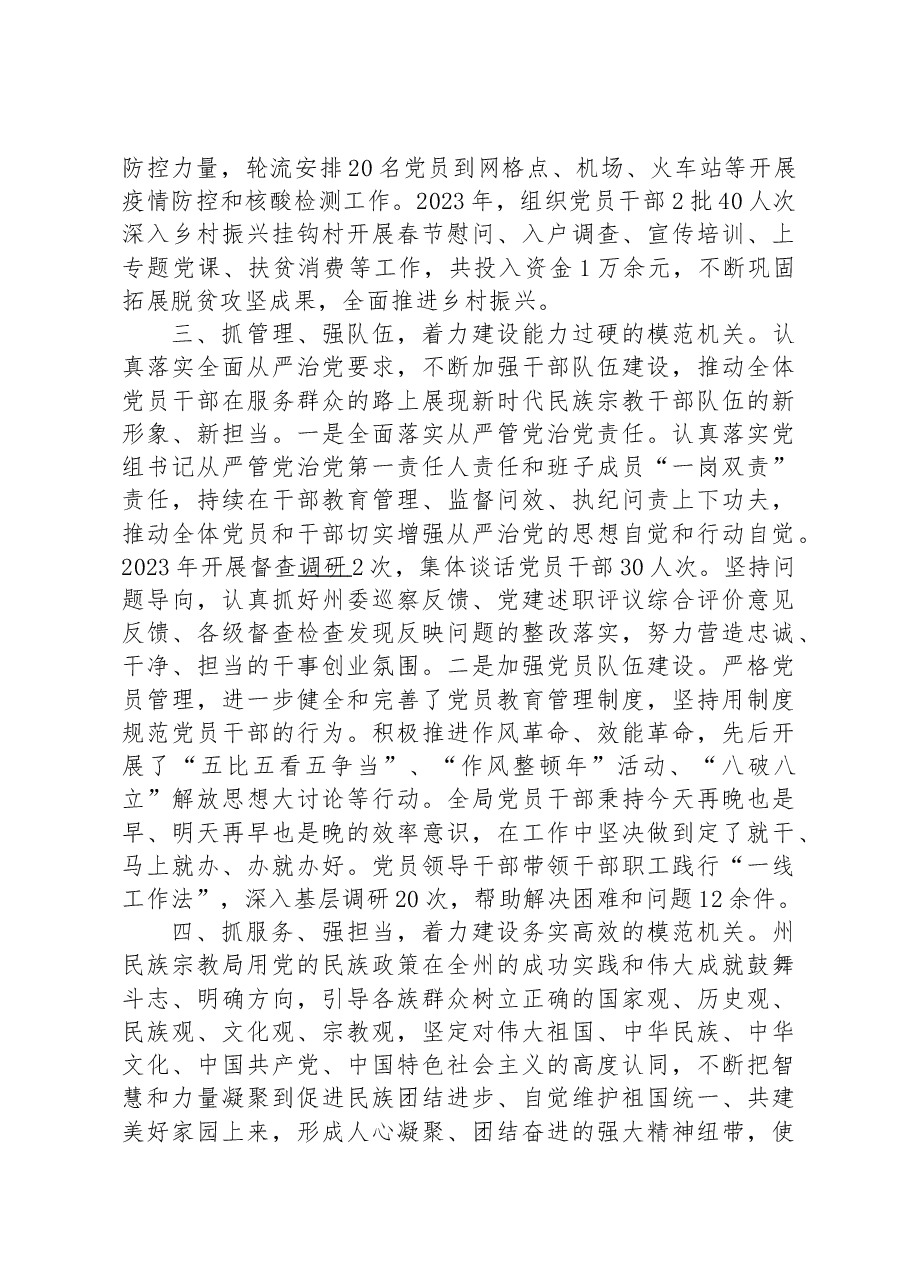 防控力量，轮流安排20名党员到网格点、机场、火车站等开展疫情防控和核酸检测工作。2023年，组织党员干部2批40人次深入乡村振兴挂钩村开展春节慰问、入户调查、宣传培训、上专题党课、扶贫消费等工作，共投入资金1万余元，不断巩固拓展脱贫攻坚成果，全面推进乡村振兴。

三、抓管理、强队伍，着力建设能力过硬的模范机关。认真落实全面从严治党要求，不断加强干部队伍建设，推动全体党员干部在服务群众的路上展现新时代民族宗教干部队伍的新形象、新担当。一是全面落实从严管党治党责任。认真落实党组书记从严管党治党第一责任人责任和班子成员“一岗双责”责任，持续在干部教育管理、监督问效、执纪问责上下功夫，推动全体党员和干部切实增强从严治党的思想自觉和行动自觉。2023年开展督查调研2次，集体谈话党员干部30人次。坚持问题导向，认真抓好州委巡察反馈、党建述职评议综合评价意见反馈、各级督查检查发现反映问题的整改落实，努力营造忠诚、干净、担当的干事创业氛围。二是加强党员队伍建设。严格党员管理，进一步健全和完善了党员教育管理制度，坚持用制度规范党员干部的行为。积极推进作风革命、效能革命，先后开展了“五比五看五争当”、“作风整顿年”活动、“八破八立”解放思想大讨论等行动。全局党员干部秉持今天再晚也是早、明天再早也是晚的效率意识，在工作中坚决做到定了就干、马上就办、办就办好。党员领导干部带领干部职工践行“一线工作法”，深入基层调研20次，帮助解决困难和问题12余件。

四、抓服务、强担当，着力建设务实高效的模范机关。州民族宗教局用党的民族政策在全州的成功实践和伟大成就鼓舞斗志、明确方向，引导各族群众树立正确的国家观、历史观、民族观、文化观、宗教观，坚定对伟大祖国、中华民族、中华文化、中国共产党、中国特色社会主义的高度认同，不断把智慧和力量凝聚到促进民族团结进步、自觉维护祖国统一、共建美好家园上来，形成人心凝聚、团结奋进的强大精神纽带，使